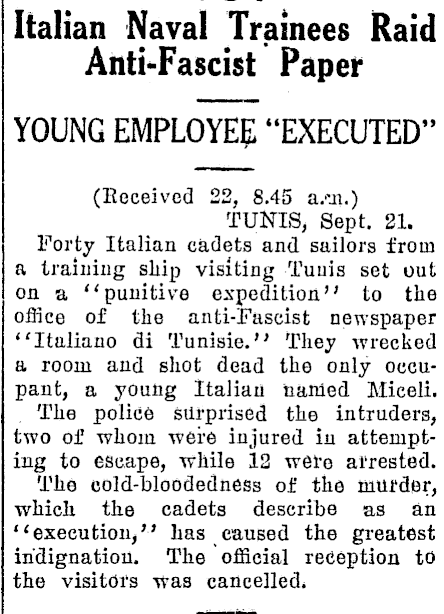 Italian Naval Trainees Raid Anti-Fascist Paper

YOUNG EMPLOYEE "EXECUTED"

(Received 22, 8.45 a.m.)
TUNIS, Sept. 21.

Forty Italian cadets and sailors from a training ship visiting Tunis set out on a "punitive expedition" to the office of the anti-Fascist newspaper "Italiano di Tunisie." They wrecked a room and shot dead the only occupant, a young Italian named Miceli.

The police surprised the intruders, two of whom were injured in attempting to escape, while 12 were arrested.

The cold-bloodedness of the murder, which the cadets describe as an "execution," has caused the greatest indignation. The official reception to the visitors was cancelled.